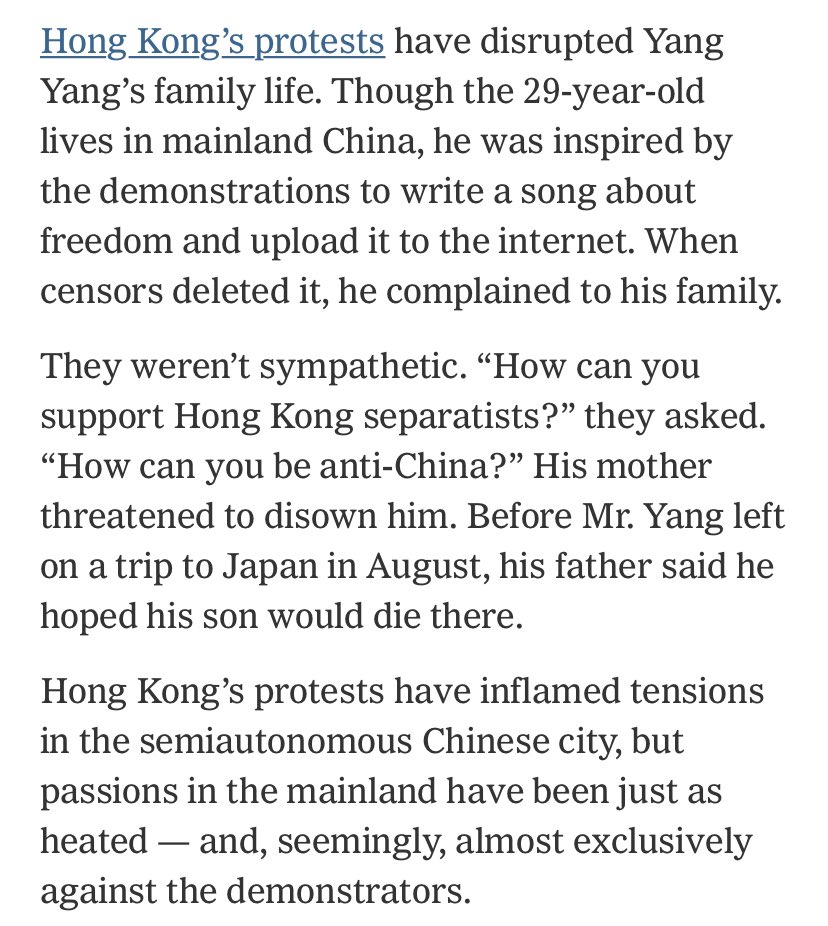 Hong Kong's protests have disrupted Yang Yang's family life. Though the 29-year-old lives in mainland China, he was inspired by the demonstrations to write a song about freedom and upload it to the internet. When censors deleted it, he complained to his family.

They weren't sympathetic. "How can you support Hong Kong separatists?" they asked. "How can you be anti-China?" His mother threatened to disown him. Before Mr. Yang left on a trip to Japan in August, his father said he hoped his son would die there.

Hong Kong's protests have inflamed tensions in the semiautonomous Chinese city, but passions in the mainland have been just as heated — and, seemingly, almost exclusively against the demonstrators.